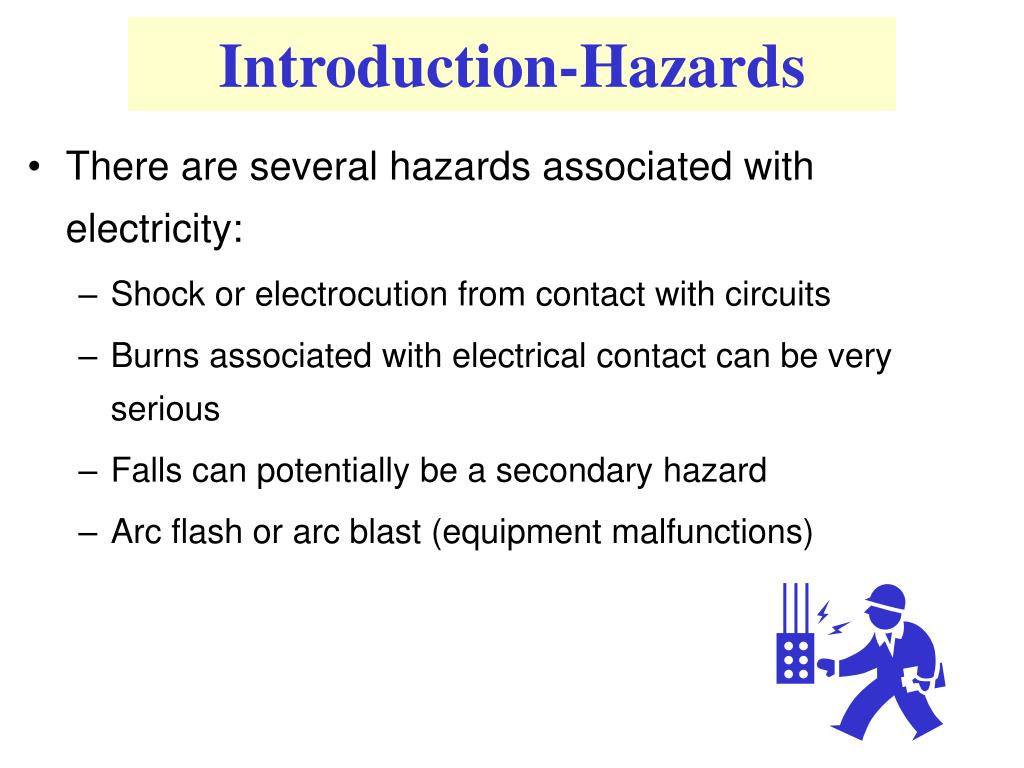 Introduction-Hazards

• There are several hazards associated with electricity:
– Shock or electrocution from contact with circuits
– Burns associated with electrical contact can be very serious
– Falls can potentially be a secondary hazard
– Arc flash or arc blast (equipment malfunctions)